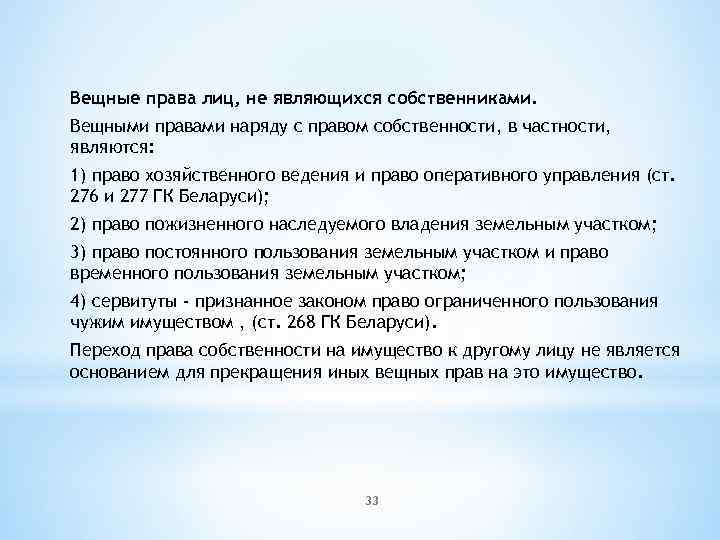 Вещные права лиц, не являющихся собственниками.

Вещными правами наряду с правом собственности, в частности, являются:

1) право хозяйственного ведения и право оперативного управления (ст. 276 и 277 ГК Беларуси);

2) право пожизненного наследуемого владения земельным участком;

3) право постоянного пользования земельным участком и право временного пользования земельным участком;

4) сервитуты - признанное законом право ограниченного пользования чужим имуществом , (ст. 268 ГК Беларуси).

Переход права собственности на имущество к другому лицу не является основанием для прекращения иных вещных прав на это имущество.

33